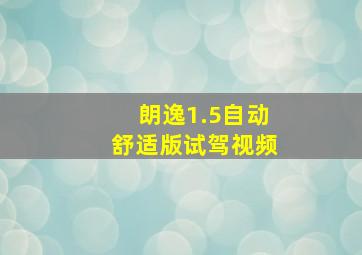 朗逸1.5自动
舒适版试驾视频